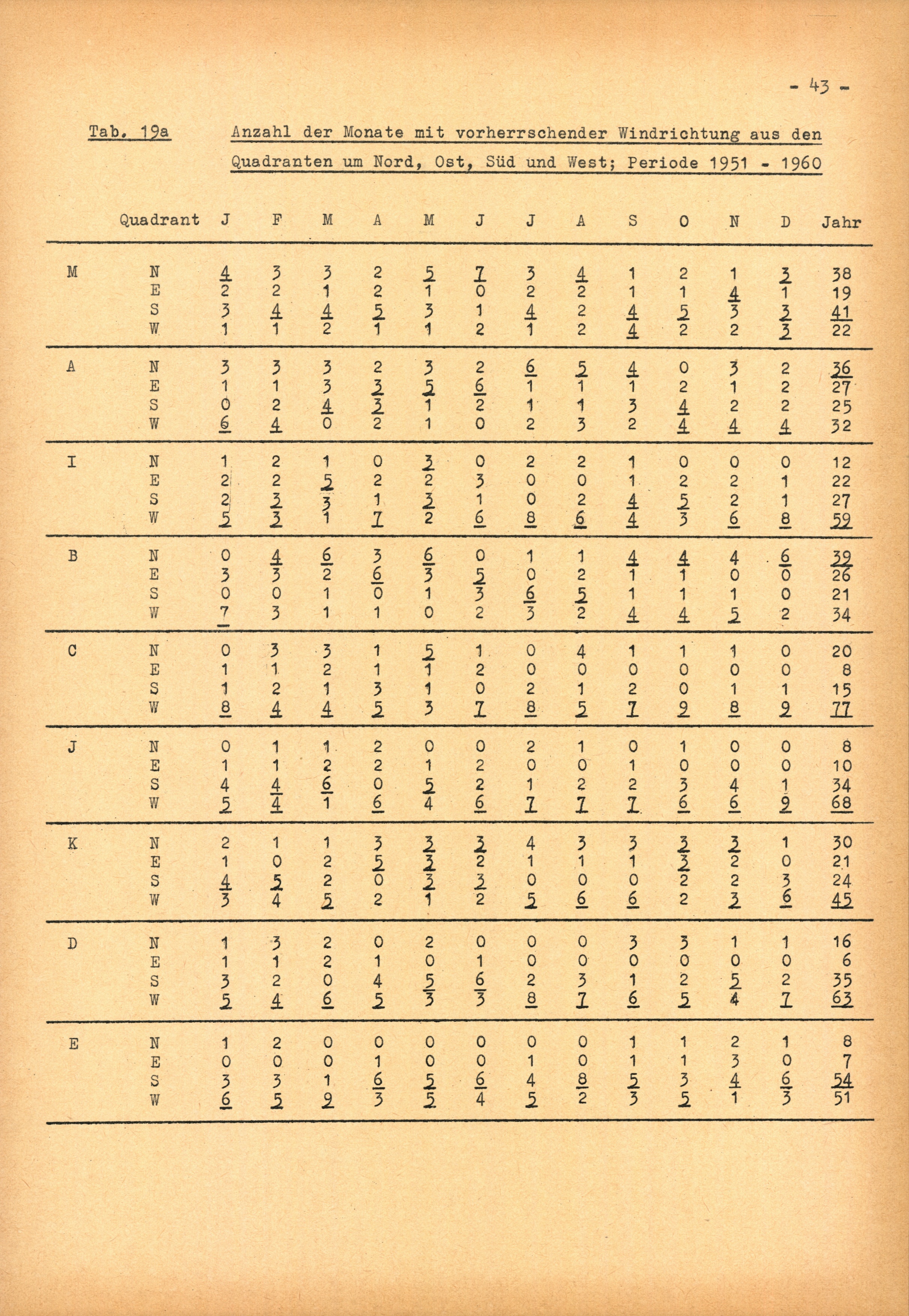 - 43 -

Tab. 19a Anzahl der Monate mit vorherrschender Windrichtung aus den Quadranten um Nord, Ost, Süd und West; Periode 1951 - 1960

| | Quadrant | J | F | M | A | M | J | J | A | S | O | N | D | Jahr |
|---|---|---|---|---|---|---|---|---|---|---|---|---|---|---|
| M | N | 4 | 3 | 3 | 2 | 5 | 7 | 3 | 4 | 1 | 2 | 1 | 3 | 38 |
| | E | 2 | 2 | 1 | 2 | 1 | 0 | 2 | 2 | 1 | 1 | 4 | 1 | 19 |
| | S | 3 | 4 | 4 | 5 | 3 | 1 | 4 | 2 | 4 | 5 | 3 | 3 | 41 |
| | W | 1 | 1 | 2 | 1 | 1 | 2 | 1 | 2 | 4 | 2 | 2 | 3 | 22 |
| A | N | 3 | 3 | 3 | 2 | 3 | 2 | 6 | 5 | 4 | 0 | 3 | 2 | 36 |
| | E | 1 | 1 | 3 | 3 | 5 | 6 | 1 | 1 | 1 | 2 | 1 | 2 | 27 |
| | S | 0 | 2 | 4 | 3 | 1 | 2 | 1 | 1 | 3 | 4 | 2 | 2 | 25 |
| | W | 6 | 4 | 0 | 2 | 1 | 0 | 2 | 3 | 2 | 4 | 4 | 4 | 32 |
| I | N | 1 | 2 | 1 | 0 | 3 | 0 | 2 | 2 | 1 | 0 | 0 | 0 | 12 |
| | E | 2 | 2 | 5 | 2 | 2 | 3 | 0 | 0 | 1 | 2 | 2 | 1 | 22 |
| | S | 2 | 3 | 3 | 1 | 3 | 1 | 0 | 2 | 4 | 5 | 2 | 1 | 27 |
| | W | 5 | 3 | 1 | 7 | 2 | 6 | 8 | 6 | 4 | 3 | 6 | 8 | 59 |
| B | N | 0 | 4 | 6 | 3 | 6 | 0 | 1 | 1 | 4 | 4 | 4 | 6 | 39 |
| | E | 3 | 3 | 2 | 6 | 3 | 5 | 0 | 2 | 1 | 1 | 0 | 0 | 26 |
| | S | 0 | 0 | 1 | 0 | 1 | 3 | 6 | 5 | 1 | 1 | 1 | 0 | 21 |
| | W | 7 | 3 | 1 | 1 | 0 | 2 | 3 | 2 | 4 | 4 | 5 | 2 | 34 |
| C | N | 0 | 3 | 3 | 1 | 5 | 1 | 0 | 4 | 1 | 1 | 1 | 0 | 20 |
| | E | 1 | 1 | 2 | 1 | 1 | 2 | 0 | 0 | 0 | 0 | 0 | 0 | 8 |
| | S | 1 | 2 | 1 | 3 | 1 | 0 | 2 | 1 | 2 | 0 | 1 | 1 | 15 |
| | W | 8 | 4 | 4 | 5 | 3 | 7 | 8 | 5 | 7 | 9 | 8 | 9 | 77 |
| J | N | 0 | 1 | 1 | 2 | 0 | 0 | 2 | 1 | 0 | 1 | 0 | 0 | 8 |
| | E | 1 | 1 | 2 | 2 | 1 | 2 | 0 | 0 | 1 | 0 | 0 | 0 | 10 |
| | S | 4 | 4 | 6 | 0 | 5 | 2 | 1 | 2 | 2 | 3 | 4 | 1 | 34 |
| | W | 5 | 4 | 1 | 6 | 4 | 6 | 7 | 7 | 7 | 6 | 6 | 9 | 68 |
| K | N | 2 | 1 | 1 | 3 | 3 | 3 | 4 | 3 | 3 | 3 | 3 | 1 | 30 |
| | E | 1 | 0 | 2 | 5 | 3 | 2 | 1 | 1 | 1 | 3 | 2 | 0 | 21 |
| | S | 4 | 5 | 2 | 0 | 3 | 3 | 0 | 0 | 0 | 2 | 2 | 3 | 24 |
| | W | 3 | 4 | 5 | 2 | 1 | 2 | 5 | 6 | 6 | 2 | 3 | 6 | 45 |
| D | N | 1 | 3 | 2 | 0 | 2 | 0 | 0 | 0 | 3 | 3 | 1 | 1 | 16 |
| | E | 1 | 1 | 2 | 1 | 0 | 1 | 0 | 0 | 0 | 0 | 0 | 0 | 6 |
| | S | 3 | 2 | 0 | 4 | 5 | 6 | 2 | 3 | 1 | 2 | 5 | 2 | 35 |
| | W | 5 | 4 | 6 | 5 | 3 | 3 | 8 | 7 | 6 | 5 | 4 | 7 | 63 |
| E | N | 1 | 2 | 0 | 0 | 0 | 0 | 0 | 0 | 1 | 1 | 2 | 1 | 8 |
| | E | 0 | 0 | 0 | 1 | 0 | 0 | 1 | 0 | 1 | 1 | 3 | 0 | 7 |
| | S | 3 | 3 | 1 | 6 | 5 | 6 | 4 | 8 | 5 | 3 | 4 | 6 | 54 |
| | W | 6 | 5 | 9 | 3 | 5 | 4 | 5 | 2 | 3 | 5 | 1 | 3 | 51 |